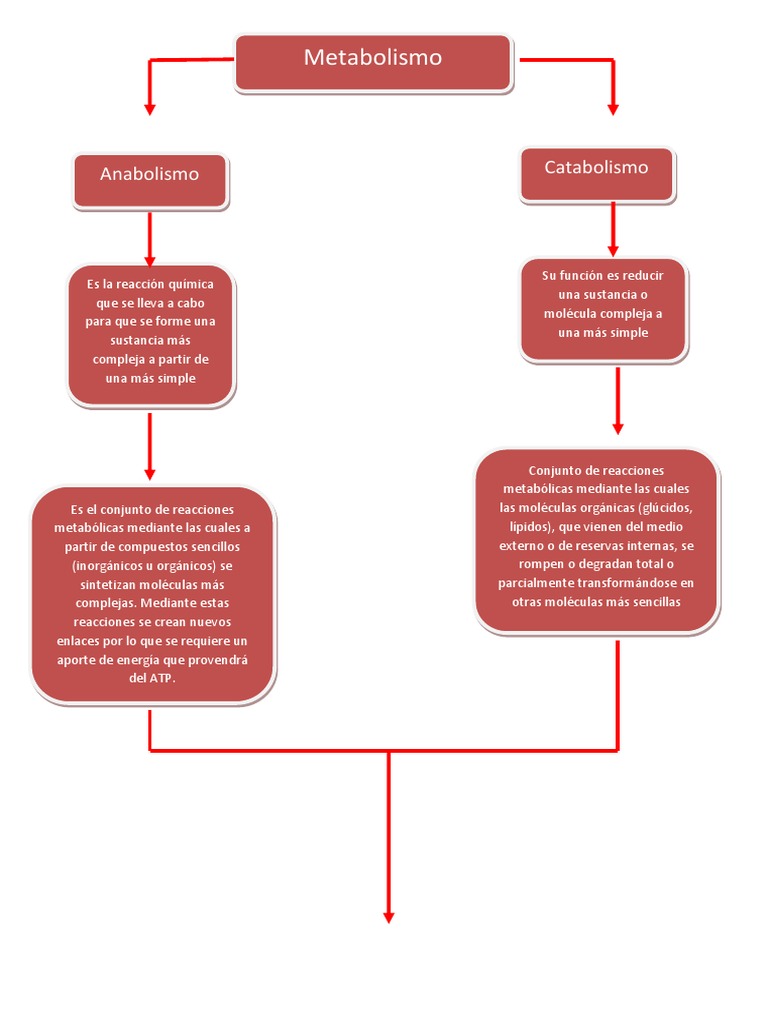 Metabolismo

Anabolismo

Es la reacción química que se lleva a cabo para que se forme una sustancia más compleja a partir de una más simple

Es el conjunto de reacciones metabólicas mediante las cuales a partir de compuestos sencillos (inorgánicos u orgánicos) se sintetizan moléculas más complejas. Mediante estas reacciones se crean nuevos enlaces por lo que se requiere un aporte de energía que provendrá del ATP.

Catabolismo

Su función es reducir una sustancia o molécula compleja a una más simple

Conjunto de reacciones metabólicas mediante las cuales las moléculas orgánicas (glúcidos, lípidos), que vienen del medio externo o de reservas internas, se rompen o degradan total o parcialmente transformándose en otras moléculas más sencillas